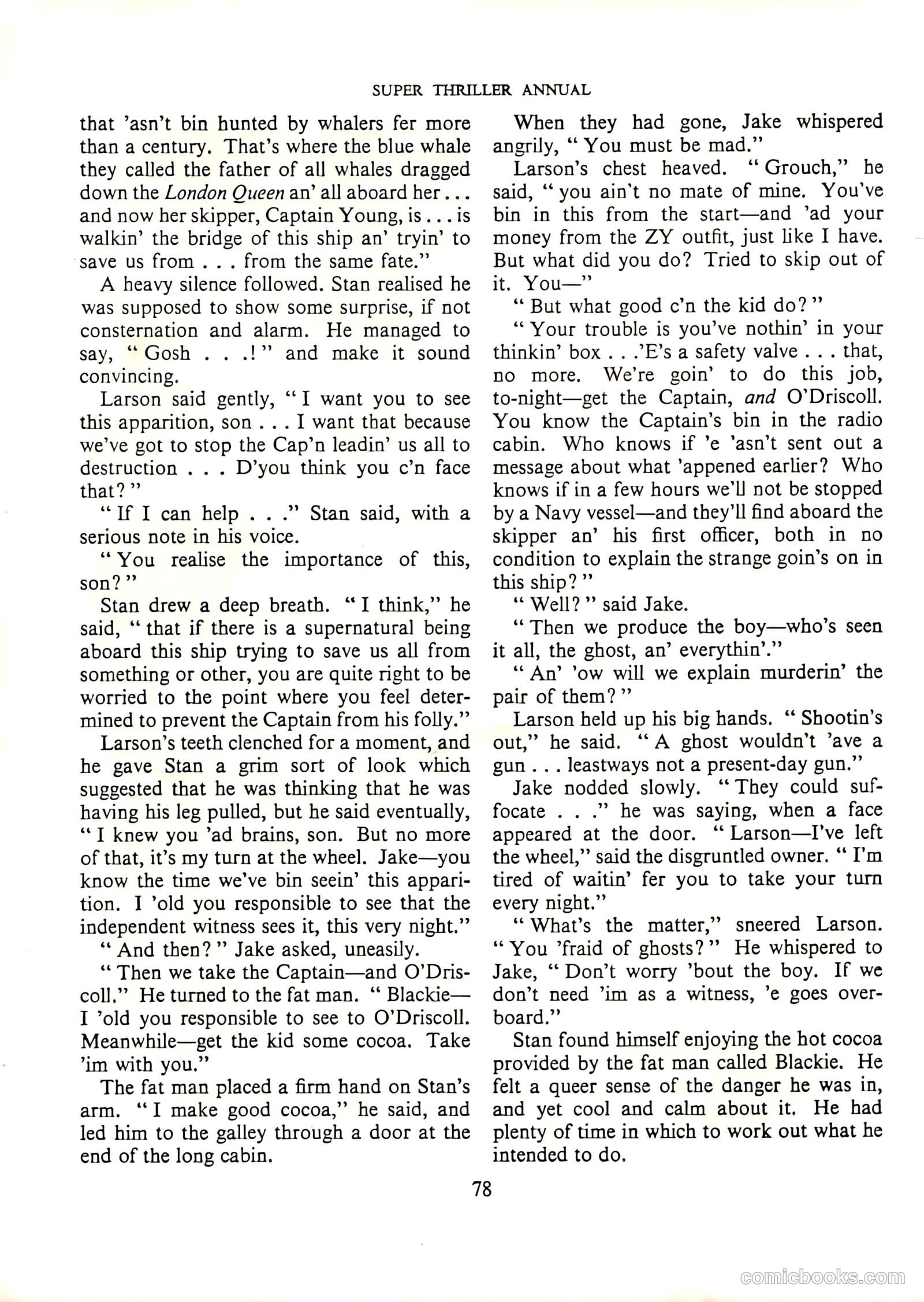 SUPER THRILLER ANNUAL

that 'asn't bin hunted by whalers fer more than a century. That's where the blue whale they called the father of all whales dragged down the London Queen an' all aboard her . . . and now her skipper, Captain Young, is . . . is walkin' the bridge of this ship an' tryin' to save us from . . . from the same fate."

A heavy silence followed. Stan realised he was supposed to show some surprise, if not consternation and alarm. He managed to say, "Gosh . . .!" and make it sound convincing.

Larson said gently, "I want you to see this apparition, son . . . I want that because we've got to stop the Cap'n leadin' us all to destruction . . . D'you think you c'n face that?"

"If I can help . . ." Stan said, with a serious note in his voice.

"You realise the importance of this, son?"

Stan drew a deep breath. "I think," he said, "that if there is a supernatural being aboard this ship trying to save us all from something or other, you are quite right to be worried to the point where you feel determined to prevent the Captain from his folly."

Larson's teeth clenched for a moment, and he gave Stan a grim sort of look which suggested that he was thinking that he was having his leg pulled, but he said eventually, "I knew you 'ad brains, son. But no more of that, it's my turn at the wheel. Jake—you know the time we've bin seein' this apparition. I 'old you responsible to see that the independent witness sees it, this very night."

"And then?" Jake asked, uneasily.

"Then we take the Captain—and O'Driscoll." He turned to the fat man. "Blackie—I 'old you responsible to see to O'Driscoll. Meanwhile—get the kid some cocoa. Take 'im with you."

The fat man placed a firm hand on Stan's arm. "I make good cocoa," he said, and led him to the galley through a door at the end of the long cabin.

When they had gone, Jake whispered angrily, "You must be mad."

Larson's chest heaved. "Grouch," he said, "you ain't no mate of mine. You've bin in this from the start—and 'ad your money from the ZY outfit, just like I have. But what did you do? Tried to skip out of it. You—"

"But what good c'n the kid do?"

"Your trouble is you've nothin' in your thinkin' box . . .'E's a safety valve . . . that, no more. We're goin' to do this job, to-night—get the Captain, and O'Driscoll. You know the Captain's bin in the radio cabin. Who knows if 'e 'asn't sent out a message about what 'appened earlier? Who knows if in a few hours we'll not be stopped by a Navy vessel—and they'll find aboard the skipper an' his first officer, both in no condition to explain the strange goin's on in this ship?"

"Well?" said Jake.

"Then we produce the boy—who's seen it all, the ghost, an' everythin'."

"An' 'ow will we explain murderin' the pair of them?"

Larson held up his big hands. "Shootin's out," he said. "A ghost wouldn't 'ave a gun . . . leastways not a present-day gun."

Jake nodded slowly. "They could suffocate . . ." he was saying, when a face appeared at the door. "Larson—I've left the wheel," said the disgruntled owner. "I'm tired of waitin' fer you to take your turn every night."

"What's the matter," sneered Larson. "You 'fraid of ghosts?" He whispered to Jake, "Don't worry 'bout the boy. If we don't need 'im as a witness, 'e goes overboard."

Stan found himself enjoying the hot cocoa provided by the fat man called Blackie. He felt a queer sense of the danger he was in, and yet cool and calm about it. He had plenty of time in which to work out what he intended to do.

78

comicbooks.com